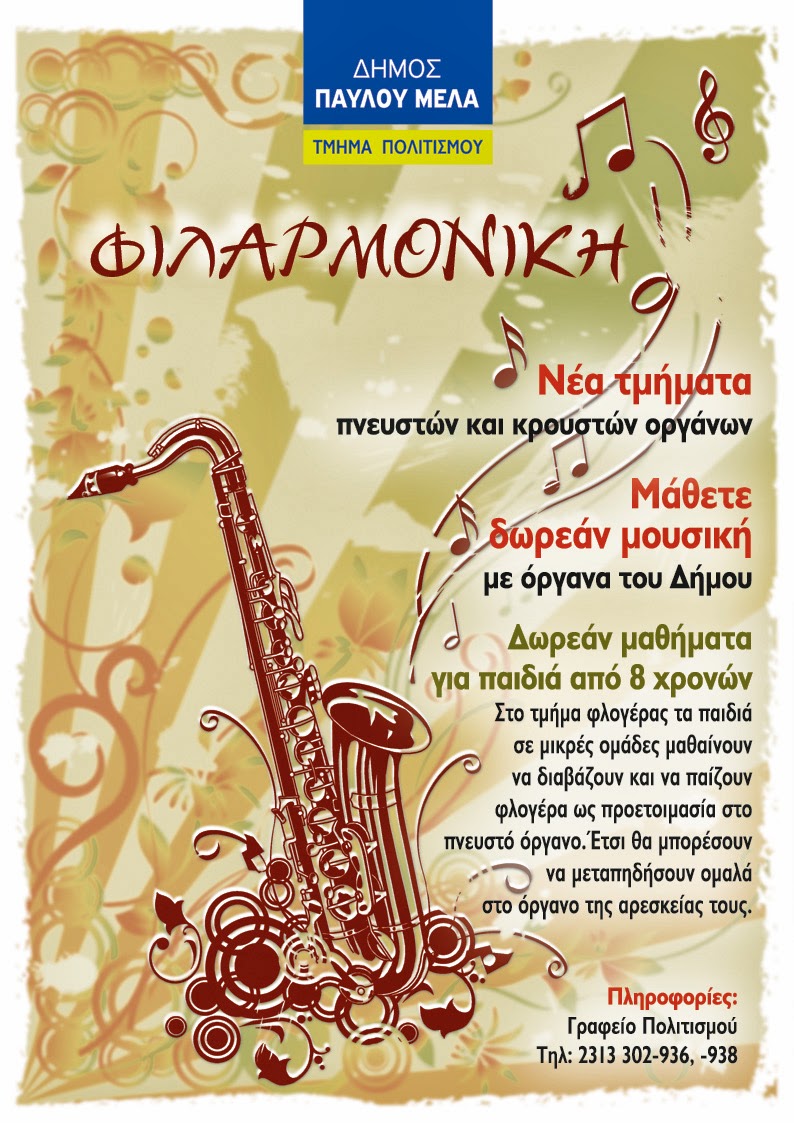 ΔΗΜΟΣ
ΠΑΥΛΟΥ ΜΕΛΑ

ΤΜΗΜΑ ΠΟΛΙΤΙΣΜΟΥ

ΦΙΛΑΡΜΟΝΙΚΗ

Νέα τμήματα
πνευστών και κρουστών οργάνων

Μάθετε
δωρεάν μουσική
με όργανα του Δήμου

Δωρεάν μαθήματα
για παιδιά από 8 χρονών

Στο τμήμα φλογέρας τα παιδιά σε μικρές ομάδες μαθαίνουν να διαβάζουν και να παίζουν φλογέρα ως προετοιμασία στο πνευστό όργανο. Έτσι θα μπορέσουν να μεταπηδήσουν ομαλά στο όργανο της αρεσκείας τους.

Πληροφορίες:
Γραφείο Πολιτισμού
Τηλ: 2313 302-936, -938